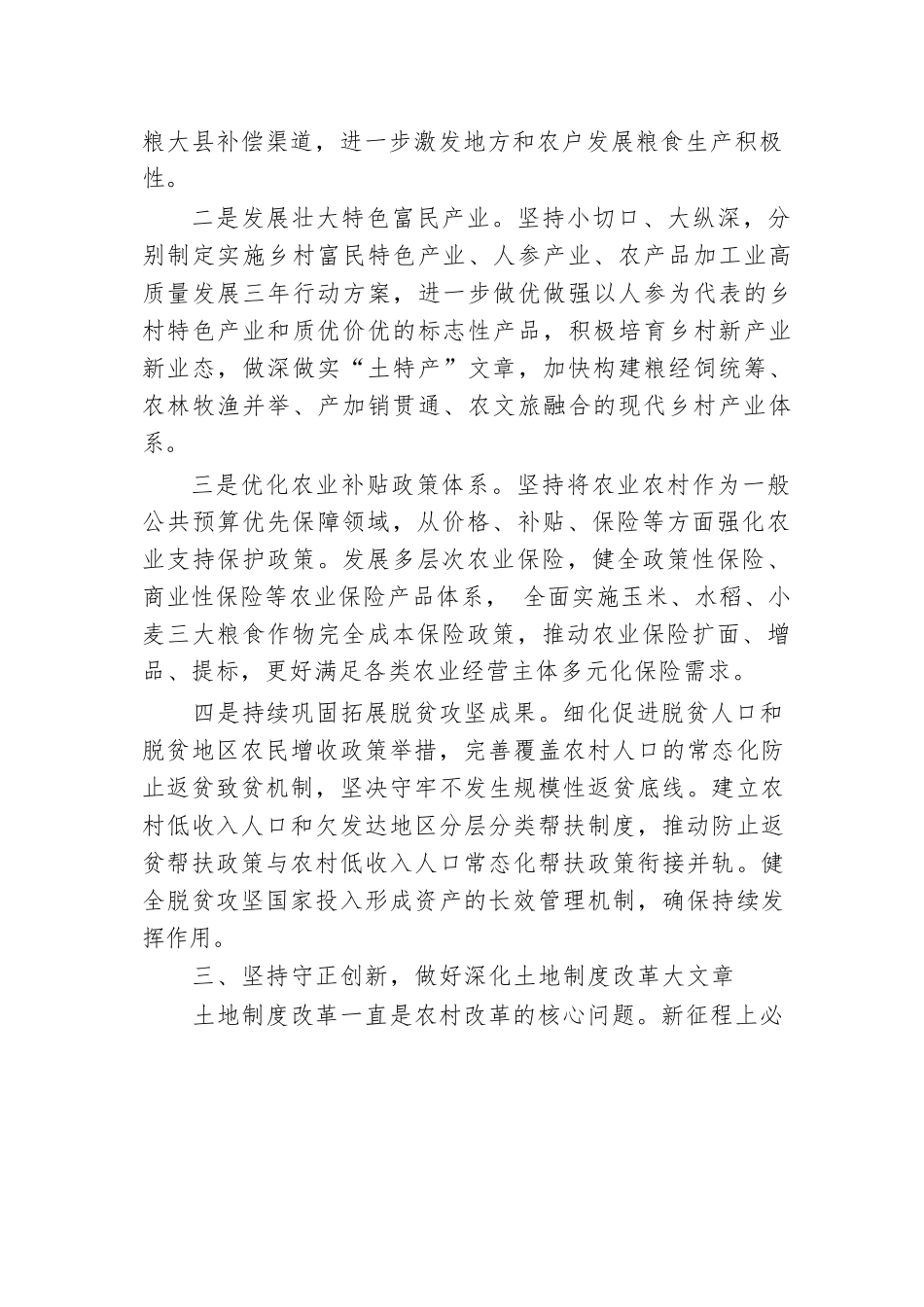 粮大县补偿渠道，进一步激发地方和农户发展粮食生产积极性。

二是发展壮大特色富民产业。坚持小切口、大纵深，分别制定实施乡村富民特色产业、人参产业、农产品加工业高质量发展三年行动方案，进一步做优做强以人参为代表的乡村特色产业和质优价优的标志性产品，积极培育乡村新产业新业态，做深做实“土特产”文章，加快构建粮经饲统筹、农林牧渔并举、产加销贯通、农文旅融合的现代乡村产业体系。

三是优化农业补贴政策体系。坚持将农业农村作为一般公共预算优先保障领域，从价格、补贴、保险等方面强化农业支持保护政策。发展多层次农业保险，健全政策性保险、商业性保险等农业保险产品体系， 全面实施玉米、水稻、小麦三大粮食作物完全成本保险政策，推动农业保险扩面、增品、提标，更好满足各类农业经营主体多元化保险需求。

四是持续巩固拓展脱贫攻坚成果。细化促进脱贫人口和脱贫地区农民增收政策举措，完善覆盖农村人口的常态化防止返贫致贫机制，坚决守牢不发生规模性返贫底线。建立农村低收入人口和欠发达地区分层分类帮扶制度，推动防止返贫帮扶政策与农村低收入人口常态化帮扶政策衔接并轨。健全脱贫攻坚国家投入形成资产的长效管理机制，确保持续发挥作用。

三、坚持守正创新，做好深化土地制度改革大文章

土地制度改革一直是农村改革的核心问题。新征程上必